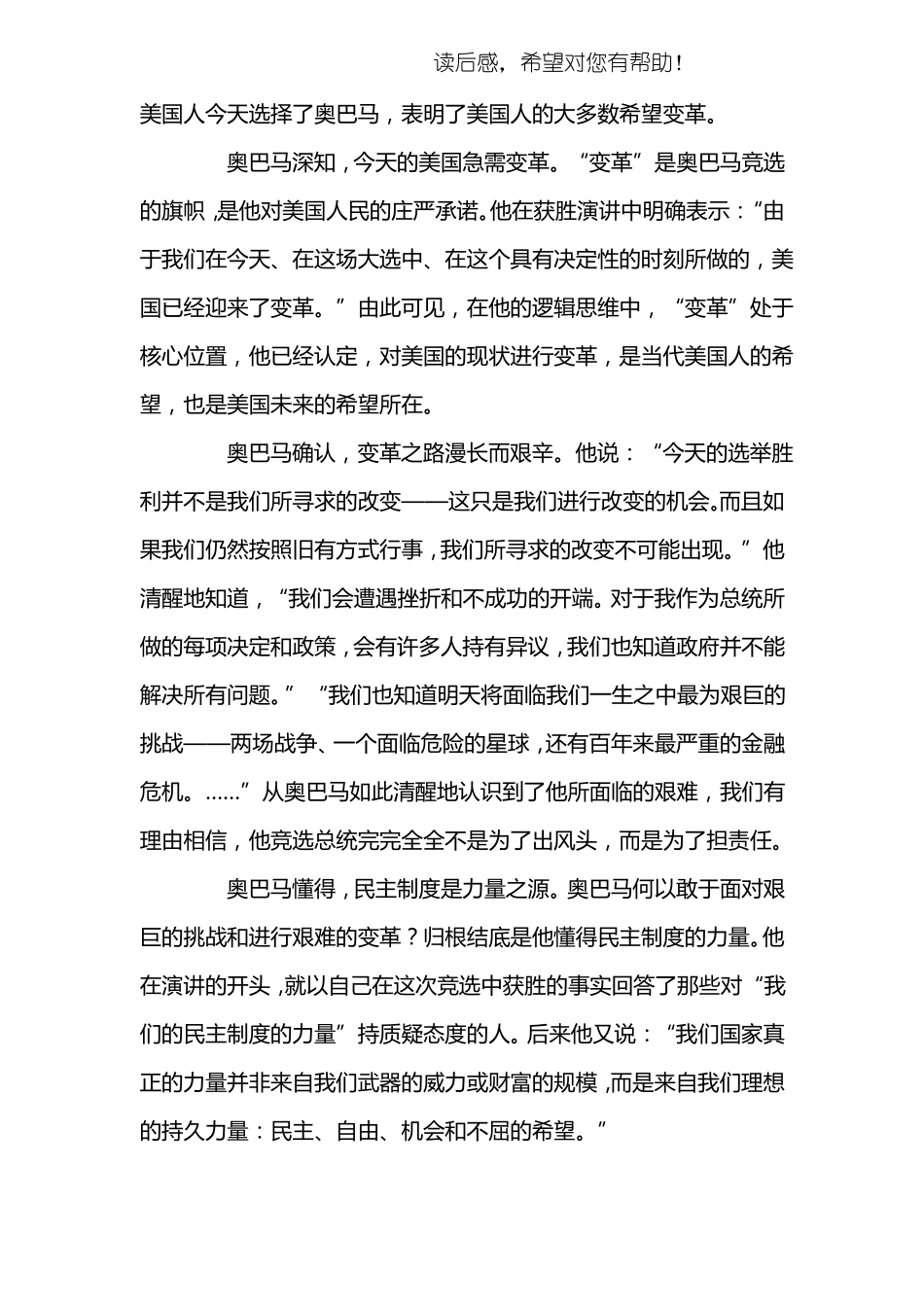 读后感，希望对您有帮助！

美国人今天选择了奥巴马，表明了美国人的大多数希望变革。

奥巴马深知，今天的美国急需变革。“变革”是奥巴马竞选的旗帜，是他对美国人民的庄严承诺。他在获胜演讲中明确表示：“由于我们在今天、在这场大选中、在这个具有决定性的时刻所做的，美国已经迎来了变革。”由此可见，在他的逻辑思维中，“变革”处于核心位置，他已经认定，对美国的现状进行变革，是当代美国人的希望，也是美国未来的希望所在。

奥巴马确认，变革之路漫长而艰辛。他说：“今天的选举胜利并不是我们所寻求的改变——这只是我们进行改变的机会。而且如果我们仍然按照旧有方式行事，我们所寻求的改变不可能出现。”他清醒地知道，“我们会遭遇挫折和不成功的开端。对于我作为总统所做的每项决定和政策，会有许多人持有异议，我们也知道政府并不能解决所有问题。”“我们也知道明天将面临我们一生之中最为艰巨的挑战——两场战争、一个面临危险的星球，还有百年来最严重的金融危机。……”从奥巴马如此清醒地认识到了他所面临的艰难，我们有理由相信，他竞选总统完完全全不是为了出风头，而是为了担责任。

奥巴马懂得，民主制度是力量之源。奥巴马何以敢于面对艰巨的挑战和进行艰难的变革？归根结底是他懂得民主制度的力量。他在演讲的开头，就以自己在这次竞选中获胜的事实回答了那些对“我们的民主制度的力量”持质疑态度的人。后来他又说：“我们国家真正的力量并非来自我们武器的威力或财富的规模，而是来自我们理想的持久力量：民主、自由、机会和不屈的希望。”